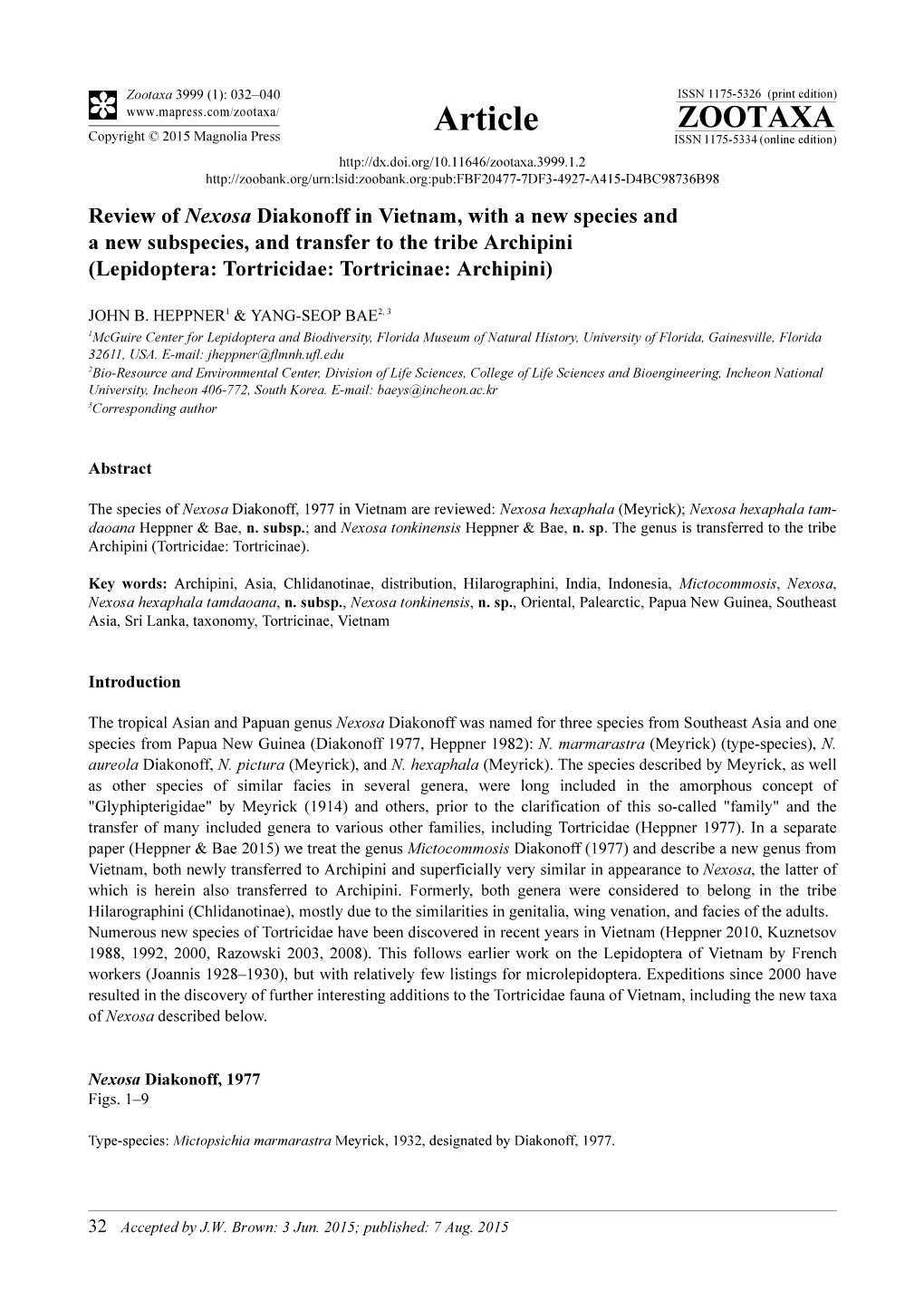 Zootaxa 3999 (1): 032–040
www.mapress.com/zootaxa/
Copyright © 2015 Magnolia Press

Article

ISSN 1175-5326 (print edition)
ZOOTAXA
ISSN 1175-5334 (online edition)

http://dx.doi.org/10.11646/zootaxa.3999.1.2
http://zoobank.org/urn:lsid:zoobank.org:pub:FBF20477-7DF3-4927-A415-D4BC98736B98

Review of Nexosa Diakonoff in Vietnam, with a new species and a new subspecies, and transfer to the tribe Archipini (Lepidoptera: Tortricidae: Tortricinae: Archipini)

JOHN B. HEPPNER$^{1}$ & YANG-SEOP BAE$^{2, 3}$
$^{1}$McGuire Center for Lepidoptera and Biodiversity, Florida Museum of Natural History, University of Florida, Gainesville, Florida 32611, USA. E-mail: jheppner@flmnh.ufl.edu
$^{2}$Bio-Resource and Environmental Center, Division of Life Sciences, College of Life Sciences and Bioengineering, Incheon National University, Incheon 406-772, South Korea. E-mail: baeys@incheon.ac.kr
$^{3}$Corresponding author

Abstract

The species of Nexosa Diakonoff, 1977 in Vietnam are reviewed: Nexosa hexaphala (Meyrick); Nexosa hexaphala tamdaoana Heppner & Bae, n. subsp.; and Nexosa tonkinensis Heppner & Bae, n. sp. The genus is transferred to the tribe Archipini (Tortricidae: Tortricinae).

Key words: Archipini, Asia, Chlidanotinae, distribution, Hilarographini, India, Indonesia, Mictocommosis, Nexosa, Nexosa hexaphala tamdaoana, n. subsp., Nexosa tonkinensis, n. sp., Oriental, Palearctic, Papua New Guinea, Southeast Asia, Sri Lanka, taxonomy, Tortricinae, Vietnam

Introduction

The tropical Asian and Papuan genus Nexosa Diakonoff was named for three species from Southeast Asia and one species from Papua New Guinea (Diakonoff 1977, Heppner 1982): N. marmarastra (Meyrick) (type-species), N. aureola Diakonoff, N. pictura (Meyrick), and N. hexaphala (Meyrick). The species described by Meyrick, as well as other species of similar facies in several genera, were long included in the amorphous concept of "Glyphipterigidae" by Meyrick (1914) and others, prior to the clarification of this so-called "family" and the transfer of many included genera to various other families, including Tortricidae (Heppner 1977). In a separate paper (Heppner & Bae 2015) we treat the genus Mictocommosis Diakonoff (1977) and describe a new genus from Vietnam, both newly transferred to Archipini and superficially very similar in appearance to Nexosa, the latter of which is herein also transferred to Archipini. Formerly, both genera were considered to belong in the tribe Hilarographini (Chlidanotinae), mostly due to the similarities in genitalia, wing venation, and facies of the adults.
Numerous new species of Tortricidae have been discovered in recent years in Vietnam (Heppner 2010, Kuznetsov 1988, 1992, 2000, Razowski 2003, 2008). This follows earlier work on the Lepidoptera of Vietnam by French workers (Joannis 1928–1930), but with relatively few listings for microlepidoptera. Expeditions since 2000 have resulted in the discovery of further interesting additions to the Tortricidae fauna of Vietnam, including the new taxa of Nexosa described below.

Nexosa Diakonoff, 1977
Figs. 1–9

Type-species: Mictopsichia marmarastra Meyrick, 1932, designated by Diakonoff, 1977.

32 Accepted by J.W. Brown: 3 Jun. 2015; published: 7 Aug. 2015